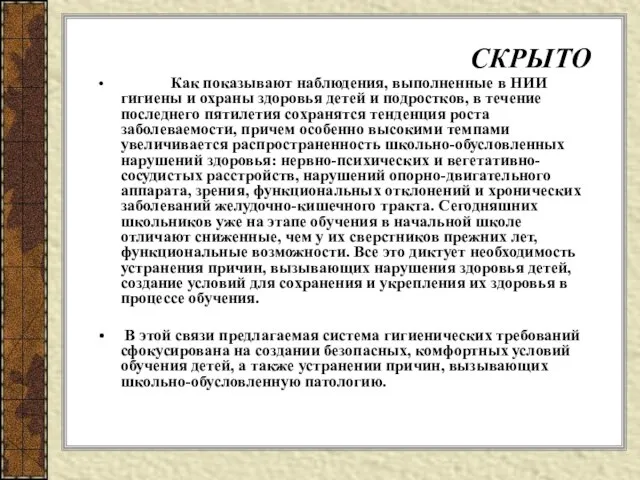 СКРЫТО

• Как показывают наблюдения, выполненные в НИИ гигиены и охраны здоровья детей и подростков, в течение последнего пятилетия сохранятся тенденция роста заболеваемости, причем особенно высокими темпами увеличивается распространенность школьно-обусловленных нарушений здоровья: нервно-психических и вегетативно-сосудистых расстройств, нарушений опорно-двигательного аппарата, зрения, функциональных отклонений и хронических заболеваний желудочно-кишечного тракта. Сегодняшних школьников уже на этапе обучения в начальной школе отличают сниженные, чем у их сверстников прежних лет, функциональные возможности. Все это диктует необходимость устранения причин, вызывающих нарушения здоровья детей, создание условий для сохранения и укрепления их здоровья в процессе обучения.

• В этой связи предлагаемая система гигиенических требований сфокусирована на создании безопасных, комфортных условий обучения детей, а также устранении причин, вызывающих школьно-обусловленную патологию.